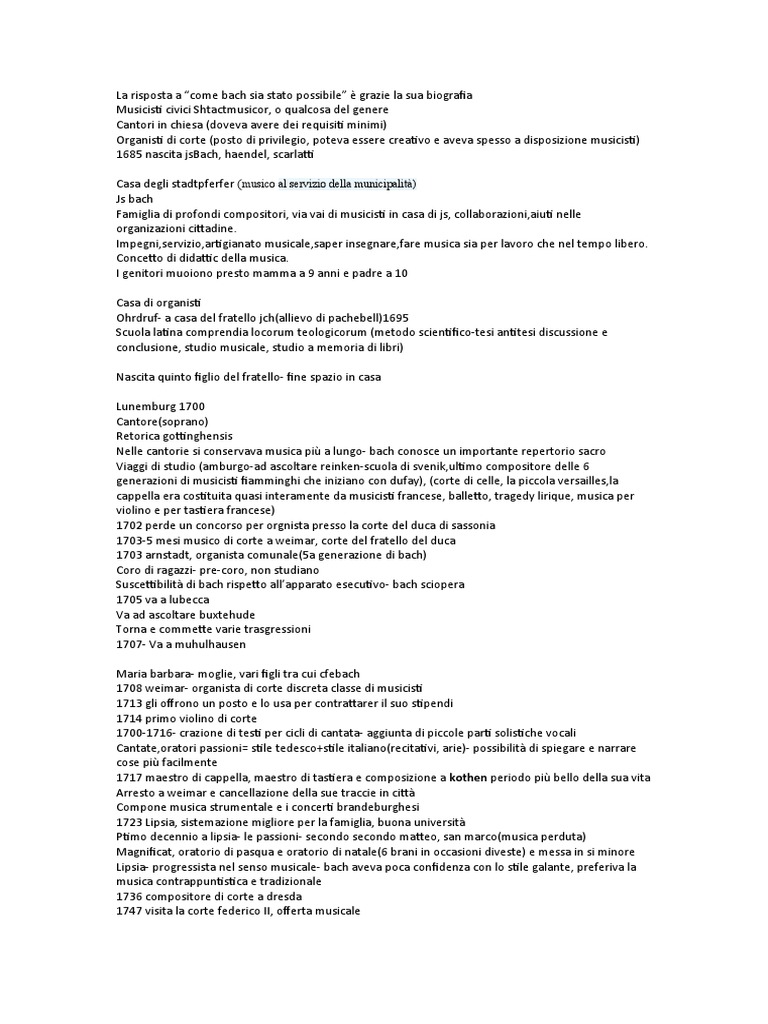 La risposta a "come bach sia stato possibile" è grazie la sua biografia
Musicisti civici Shtactmusicor, o qualcosa del genere
Cantori in chiesa (doveva avere dei requisiti minimi)
Organisti di corte (posto di privilegio, poteva essere creativo e aveva spesso a disposizione musicisti)
1685 nascita jsBach, haendel, scarlatti

Casa degli stadtpferfer (musico al servizio della municipalità)
Js bach
Famiglia di profondi compositori, via vai di musicisti in casa di js, collaborazioni,aiuti nelle organizzazioni cittadine.
Impegni,servizio,artigianato musicale,saper insegnare,fare musica sia per lavoro che nel tempo libero.
Concetto di didattic della musica.
I genitori muoiono presto mamma a 9 anni e padre a 10

Casa di organisti
Ohrdruf- a casa del fratello jch(allievo di pachebell)1695
Scuola latina comprendia locorum teologicorum (metodo scientifico-tesi antitesi discussione e conclusione, studio musicale, studio a memoria di libri)

Nascita quinto figlio del fratello- fine spazio in casa

Lunemburg 1700
Cantore(soprano)
Retorica gottinghensis
Nelle cantorie si conservava musica più a lungo- bach conosce un importante repertorio sacro
Viaggi di studio (amburgo-ad ascoltare reinken-scuola di svenik,ultimo compositore delle 6 generazioni di musicisti fiamminghi che iniziano con dufay), (corte di celle, la piccola versailles,la cappella era costituita quasi interamente da musicisti francese, balletto, tragedy lirique, musica per violino e per tastiera francese)
1702 perde un concorso per orgnista presso la corte del duca di sassonia
1703-5 mesi musico di corte a weimar, corte del fratello del duca
1703 arnstadt, organista comunale(5a generazione di bach)
Coro di ragazzi- pre-coro, non studiano
Suscettibilità di bach rispetto all'apparato esecutivo- bach sciopera
1705 va a lubecca
Va ad ascoltare buxtehude
Torna e commette varie trasgressioni
1707- Va a muhulhausen

Maria barbara- moglie, vari figli tra cui cfebach
1708 weimar- organista di corte discreta classe di musicisti
1713 gli offrono un posto e lo usa per contrattarer il suo stipendi
1714 primo violino di corte
1700-1716- crazione di testi per cicli di cantata- aggiunta di piccole parti solistiche vocali
Cantate,oratori passioni= stile tedesco+stile italiano(recitativi, arie)- possibilità di spiegare e narrare cose più facilmente
1717 maestro di cappella, maestro di tastiera e composizione a kothen periodo più bello della sua vita
Arresto a weimar e cancellazione della sue traccie in città
Compone musica strumentale e i concerti brandeburghesi
1723 Lipsia, sistemazione migliore per la famiglia, buona università
Ptimo decennio a lipsia- le passioni- secondo secondo matteo, san marco(musica perduta)
Magnificat, oratorio di pasqua e oratorio di natale(6 brani in occasioni diveste) e messa in si minore
Lipsia- progressista nel senso musicale- bach aveva poca confidenza con lo stile galante, preferiva la musica contrappuntistica e tradizionale
1736 compositore di corte a dresda
1747 visita la corte federico II, offerta musicale